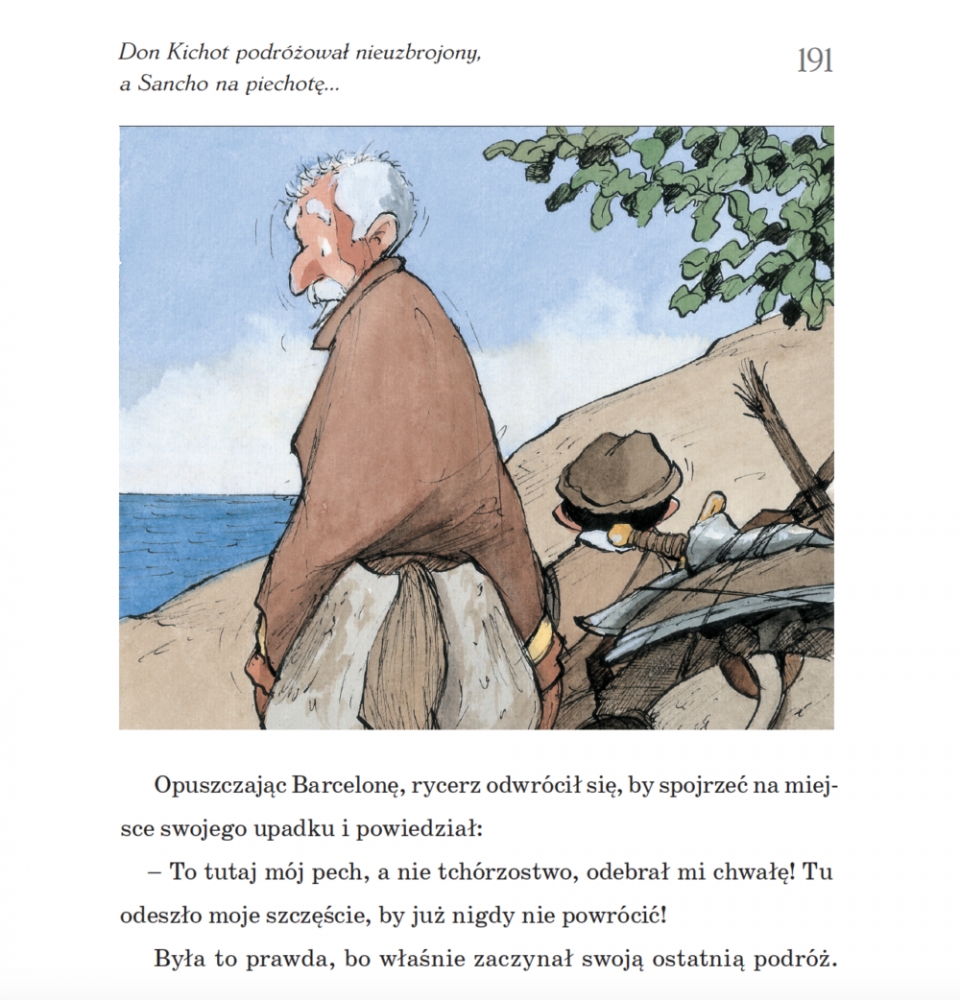 Don Kichot podróżował nieuzbrojony, a Sancho na piechotę...

191

Opuszczając Barcelonę, rycerz odwrócił się, by spojrzeć na miejsce swojego upadku i powiedział:

– To tutaj mój pech, a nie tchórzostwo, odebrał mi chwałę! Tu odeszło moje szczęście, by już nigdy nie powrócić!

Była to prawda, bo właśnie zaczynał swoją ostatnią podróż.